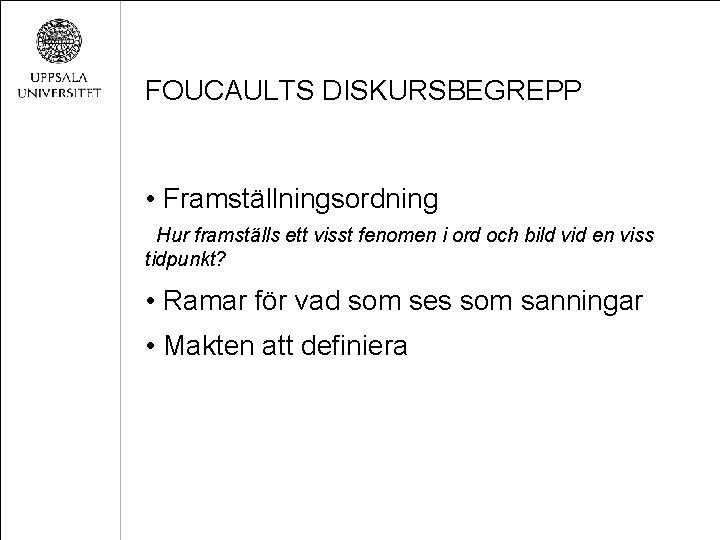 UPPSALA UNIVERSITET

FOUCAULTS DISKURSBEGREPP

• Framställningsordning

Hur framställs ett visst fenomen i ord och bild vid en viss tidpunkt?

• Ramar för vad som ses som sanningar

• Makten att definiera